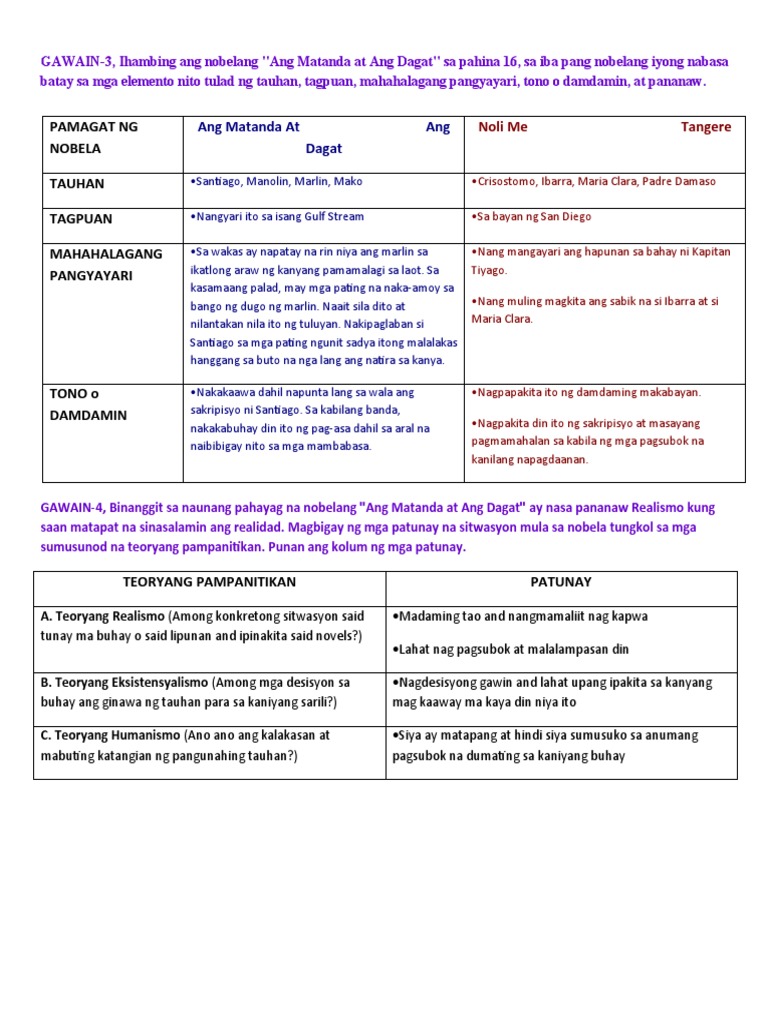 GAWAIN-3, Ihambing ang nobelang "Ang Matanda at Ang Dagat" sa pahina 16, sa iba pang nobelang iyong nabasa batay sa mga elemento nito tulad ng tauhan, tagpuan, mahahalagang pangyayari, tono o damdamin, at pananaw.

| PAMAGAT NG NOBELA | Ang Matanda At Ang Dagat | Noli Me Tangere |
|---|---|---|
| TAUHAN | •Santiago, Manolin, Marlin, Mako | •Crisostomo, Ibarra, Maria Clara, Padre Damaso |
| TAGPUAN | •Nangyari ito sa isang Gulf Stream | •Sa bayan ng San Diego |
| MAHAHALAGANG PANGYAYARI | •Sa wakas ay napatay na rin niya ang marlin sa ikatlong araw ng kanyang pamamalagi sa laot. Sa kasamaang palad, may mga pating na naka-amoy sa bango ng dugo ng marlin. Naait sila dito at nilantakan nila ito ng tuluyan. Nakipaglaban si Santiago sa mga pating ngunit sadya itong malalakas hanggang sa buto na nga lang ang natira sa kanya. | •Nang mangayari ang hapunan sa bahay ni Kapitan Tiyago. •Nang muling magkita ang sabik na si Ibarra at si Maria Clara. |
| TONO o DAMDAMIN | •Nakakaawa dahil napunta lang sa wala ang sakripisyo ni Santiago. Sa kabilang banda, nakakabuhay din ito ng pag-asa dahil sa aral na naibibigay nito sa mga mambabasa. | •Nagpapakita ito ng damdaming makabayan. •Nagpakita din ito ng sakripisyo at masayang pagmamahalan sa kabila ng mga pagsubok na kanilang napagdaanan. |

GAWAIN-4, Binanggit sa naunang pahayag na nobelang "Ang Matanda at Ang Dagat" ay nasa pananaw Realismo kung saan matapat na sinasalamin ang realidad. Magbigay ng mga patunay na sitwasyon mula sa nobela tungkol sa mga sumusunod na teoryang pampanitikan. Punan ang kolum ng mga patunay.

| TEORYANG PAMPANITIKAN | PATUNAY |
|---|---|
| A. Teoryang Realismo (Among konkretong sitwasyon said tunay ma buhay o said lipunan and ipinakita said novels?) | •Madaming tao and nangmamaliit nag kapwa •Lahat nag pagsubok at malalampasan din |
| B. Teoryang Eksistensyalismo (Among mga desisyon sa buhay ang ginawa ng tauhan para sa kaniyang sarili?) | •Nagdesisyong gawin and lahat upang ipakita sa kanyang mag kaaway ma kaya din niya ito |
| C. Teoryang Humanismo (Ano ano ang kalakasan at mabuting katangian ng pangunahing tauhan?) | •Siya ay matapang at hindi siya sumusuko sa anumang pagsubok na dumating sa kaniyang buhay |